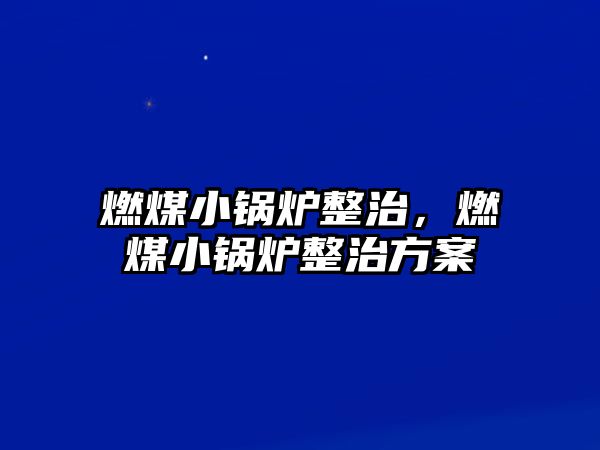 燃煤小锅炉整治，燃煤小锅炉整治方案